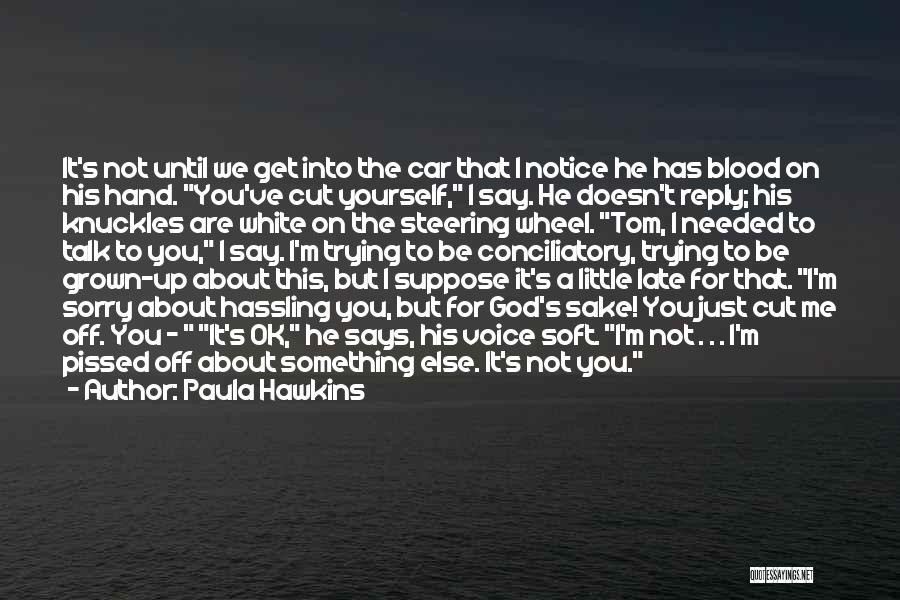 It's not until we get into the car that I notice he has blood on his hand. "You've cut yourself," I say. He doesn't reply; his knuckles are white on the steering wheel. "Tom, I needed to talk to you," I say. I'm trying to be conciliatory, trying to be grown-up about this, but I suppose it's a little late for that. "I'm sorry about hassling you, but for God's sake! You just cut me off. You - " "It's OK," he says, his voice soft. "I'm not . . . I'm pissed off about something else. It's not you."
- Author: Paula Hawkins

QUOTESSAYINGS.NET